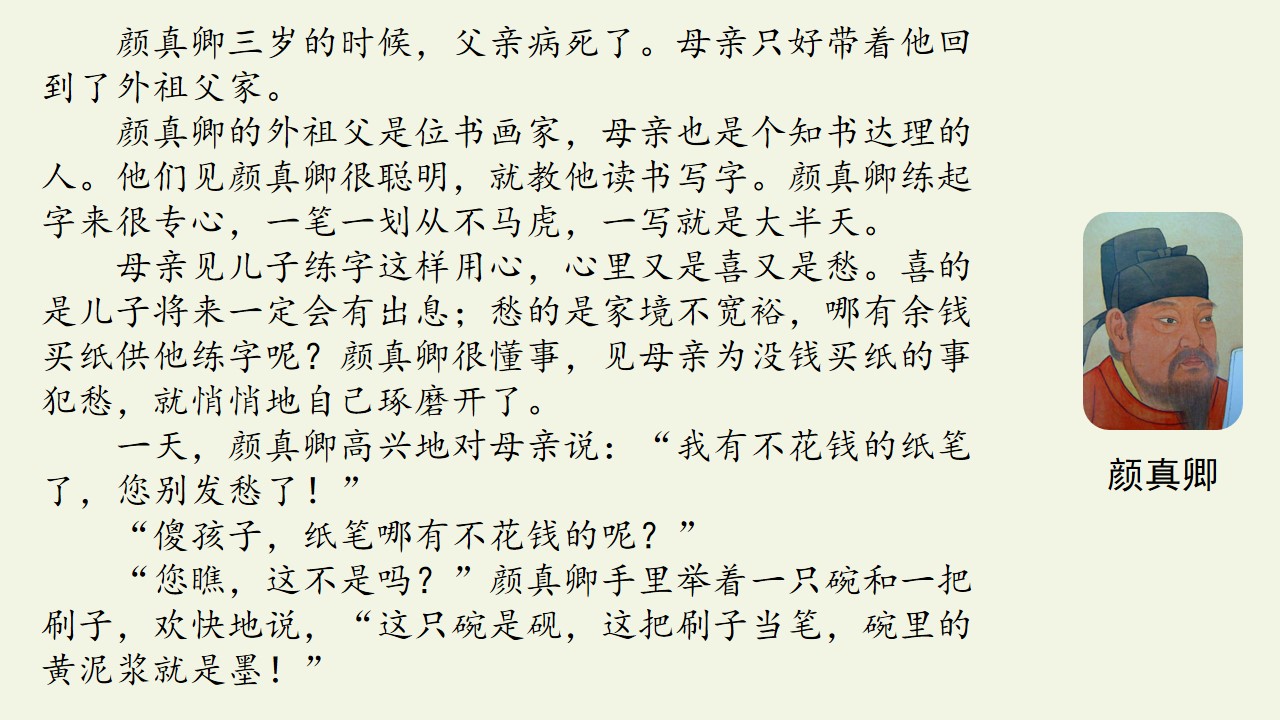 颜真卿三岁的时候，父亲病死了。母亲只好带着他回到了外祖父家。

颜真卿的外祖父是位书画家，母亲也是个知书达理的人。他们见颜真卿很聪明，就教他读书写字。颜真卿练起字来很专心，一笔一划从不马虎，一写就是大半天。

母亲见儿子练字这样用心，心里又是喜又是愁。喜的是儿子将来一定会有出息；愁的是家境不宽裕，哪有余钱买纸供他练字呢？颜真卿很懂事，见母亲为没钱买纸的事犯愁，就悄悄地自己琢磨开了。

一天，颜真卿高兴地对母亲说：“我有不花钱的纸笔了，您别发愁了！”

“傻孩子，纸笔哪有不花钱的呢？”

“您瞧，这不是吗？”颜真卿手里举着一只碗和一把刷子，欢快地说，“这只碗是砚，这把刷子当笔，碗里的黄泥浆就是墨！”

颜真卿